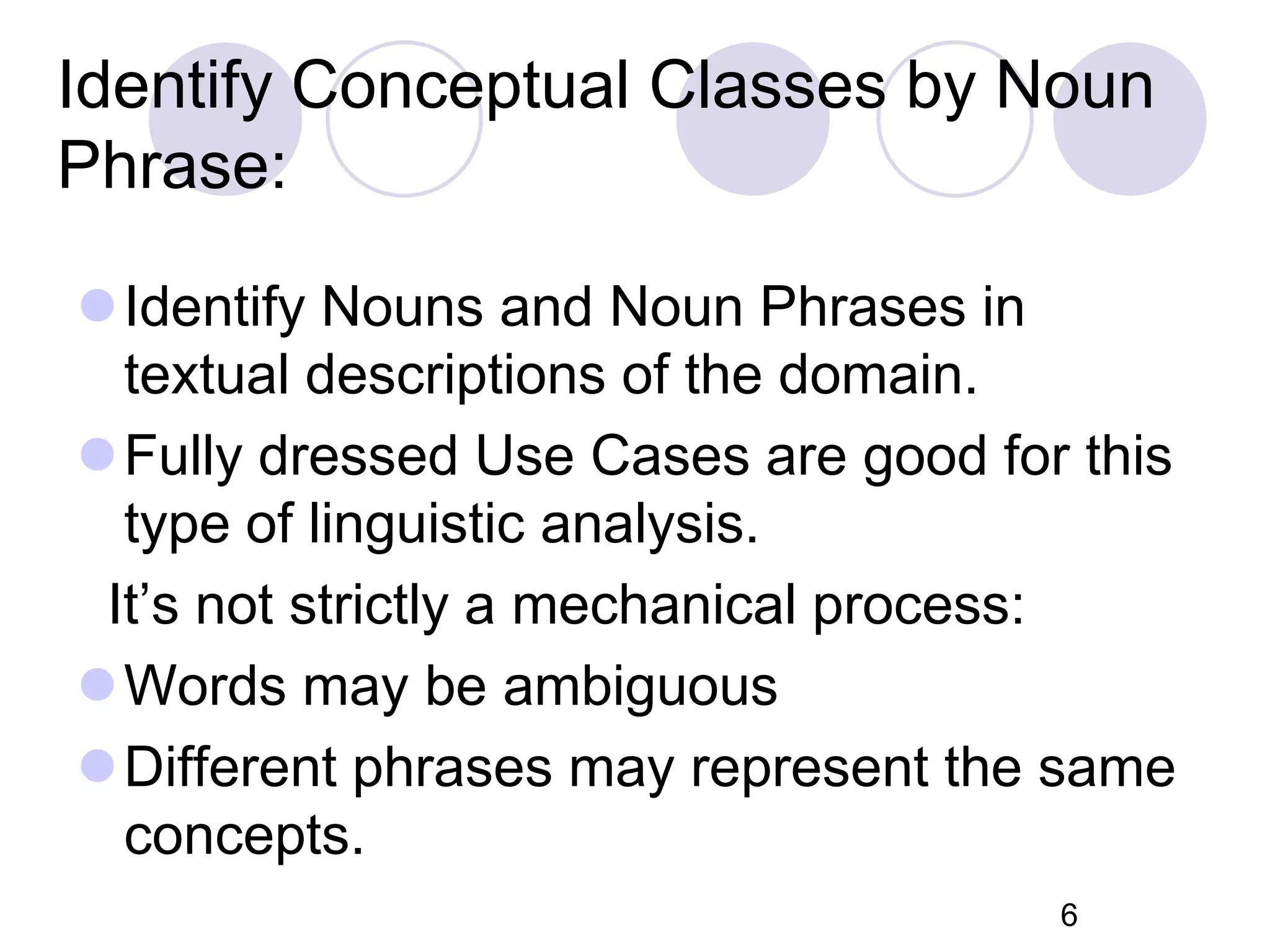 Identify Conceptual Classes by Noun Phrase:

- Identify Nouns and Noun Phrases in textual descriptions of the domain.
- Fully dressed Use Cases are good for this type of linguistic analysis.

It’s not strictly a mechanical process:

- Words may be ambiguous
- Different phrases may represent the same concepts.

6